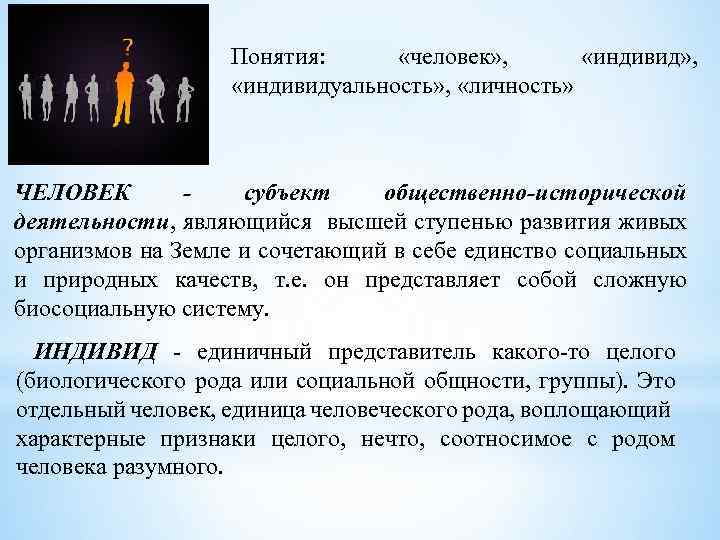 ?

Понятия: «человек», «индивид», «индивидуальность», «личность»

ЧЕЛОВЕК - субъект общественно-исторической деятельности, являющийся высшей ступенью развития живых организмов на Земле и сочетающий в себе единство социальных и природных качеств, т.е. он представляет собой сложную биосоциальную систему.

ИНДИВИД - единичный представитель какого-то целого (биологического рода или социальной общности, группы). Это отдельный человек, единица человеческого рода, воплощающий характерные признаки целого, нечто, соотносимое с родом человека разумного.